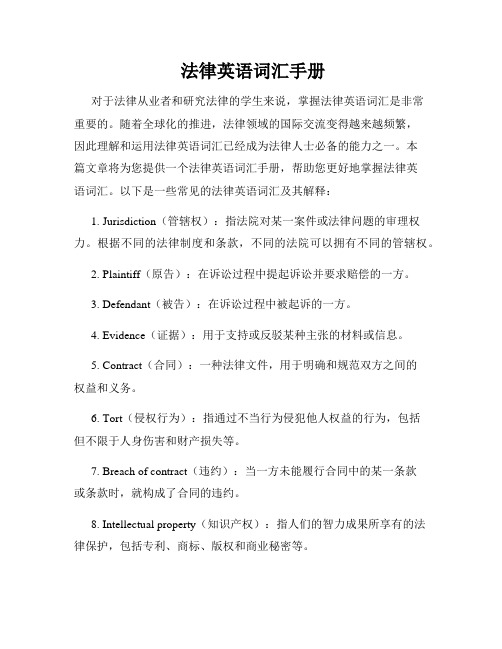 法律英语词汇手册

对于法律从业者和研究法律的学生来说，掌握法律英语词汇是非常重要的。随着全球化的推进，法律领域的国际交流变得越来越频繁，因此理解和运用法律英语词汇已经成为法律人士必备的能力之一。本篇文章将为您提供一个法律英语词汇手册，帮助您更好地掌握法律英语词汇。以下是一些常见的法律英语词汇及其解释：

1. Jurisdiction（管辖权）：指法院对某一案件或法律问题的审理权力。根据不同的法律制度和条款，不同的法院可以拥有不同的管辖权。

2. Plaintiff（原告）：在诉讼过程中提起诉讼并要求赔偿的一方。

3. Defendant（被告）：在诉讼过程中被起诉的一方。

4. Evidence（证据）：用于支持或反驳某种主张的材料或信息。

5. Contract（合同）：一种法律文件，用于明确和规范双方之间的权益和义务。

6. Tort（侵权行为）：指通过不当行为侵犯他人权益的行为，包括但不限于人身伤害和财产损失等。

7. Breach of contract（违约）：当一方未能履行合同中的某一条款或条款时，就构成了合同的违约。

8. Intellectual property（知识产权）：指人们的智力成果所享有的法律保护，包括专利、商标、版权和商业秘密等。